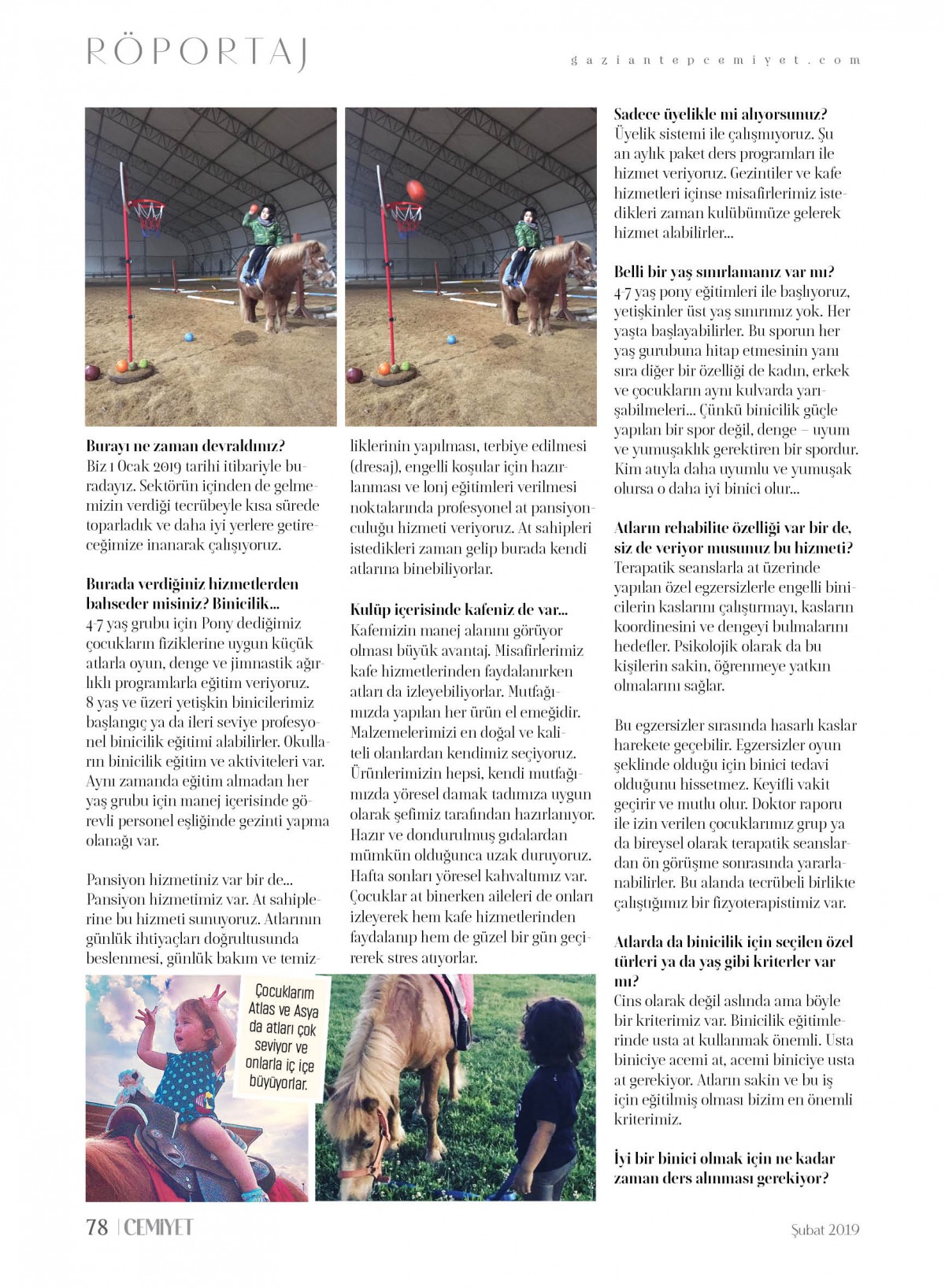 RÖPORTAJ

gaziantepcemiyet.com

Burayı ne zaman devraldınız?
Biz 1 Ocak 2019 tarihi itibariyle buradayız. Sektörün içinden de gelmemizin verdiği tecrübeyle kısa sürede toparladık ve daha iyi yerlere getireceğimize inanarak çalışıyoruz.

Burada verdiğiniz hizmetlerden bahseder misiniz? Binicilik...
4-7 yaş grubu için Pony dediğimiz çocukların fiziklerine uygun küçük atlarla oyun, denge ve jimnastik ağırlıklı programlarla eğitim veriyoruz. 8 yaş ve üzeri yetişkin binicilerimiz başlangıç ya da ileri seviye profesyonel binicilik eğitimi alabilirler. Okulların binicilik eğitim ve aktiviteleri var. Aynı zamanda eğitim almadan her yaş grubu için manej içerisinde görevli personel eşliğinde gezinti yapma olanağı var.

Pansiyon hizmetiniz var bir de...
Pansiyon hizmetimiz var. At sahiplerine bu hizmeti sunuyoruz. Atlarının günlük ihtiyaçları doğrultusunda beslenmesi, günlük bakım ve temizliklerinin yapılması, terbiye edilmesi (dresaj), engelli koşular için hazırlanması ve lonj eğitimleri verilmesi noktalarında profesyonel at pansiyonculuğu hizmeti veriyoruz. At sahipleri istedikleri zaman gelip burada kendi atlarına binebiliyorlar.

Kulüp içerisinde kafeniz de var...
Kafemizin manej alanını görüyor olması büyük avantaj. Misafirlerimiz kafe hizmetlerinden faydalanırken atları da izleyebiliyorlar. Mutfağımızda yapılan her ürün el emeğidir. Malzemelerimizi en doğal ve kaliteli olanlardan kendimiz seçiyoruz. Ürünlerimizin hepsi, kendi mutfağımızda yöresel damak tadımıza uygun olarak şefimiz tarafından hazırlanıyor. Hazır ve dondurulmuş gıdalardan mümkün olduğunca uzak duruyoruz. Hafta sonları yöresel kahvaltımız var. Çocuklar at binerken aileleri de onları izleyerek hem kafe hizmetlerinden faydalanıp hem de güzel bir gün geçirerek stres atıyorlar.

Sadece üyelikle mi alıyorsunuz?
Üyelik sistemi ile çalışmıyoruz. Şu an aylık paket ders programları ile hizmet veriyoruz. Gezintiler ve kafe hizmetleri içinse misafirlerimiz istedikleri zaman kulübümüze gelerek hizmet alabilirler...

Belli bir yaş sınırlamanız var mı?
4-7 yaş pony eğitimleri ile başlıyoruz, yetişkinler üst yaş sınırımız yok. Her yaşta başlayabilirler. Bu sporun her yaş gurubuna hitap etmesinin yanı sıra diğer bir özelliği de kadın, erkek ve çocukların aynı kulvarda yarışabilmeleri... Çünkü binicilik güçle yapılan bir spor değil, denge – uyum ve yumuşaklık gerektiren bir spordur. Kim atıyla daha uyumlu ve yumuşak olursa o daha iyi binici olur...

Atların rehabilite özelliği var bir de, siz de veriyor musunuz bu hizmeti?
Terapatik seanslarla at üzerinde yapılan özel egzersizlerle engelli binicilerin kaslarını çalıştırmayı, kasların koordinesini ve dengeyi bulmalarını hedefler. Psikolojik olarak da bu kişilerin sakin, öğrenmeye yatkın olmalarını sağlar.

Bu egzersizler sırasında hasarlı kaslar harekete geçebilir. Egzersizler oyun şeklinde olduğu için binici tedavi olduğunu hissetmez. Keyifli vakit geçirir ve mutlu olur. Doktor raporu ile izin verilen çocuklarımız grup ya da bireysel olarak terapatik seanslardan ön görüşme sonrasında yararlanabilirler. Bu alanda tecrübeli birlikte çalıştığımız bir fizyoterapistimiz var.

Atlarda da binicilik için seçilen özel türleri ya da yaş gibi kriterler var mı?
Cins olarak değil aslında ama böyle bir kriterimiz var. Binicilik eğitimlerinde usta at kullanmak önemli. Usta biniciye acemi at, acemi biniciye usta at gerekiyor. Atların sakin ve bu iş için eğitilmiş olması bizim en önemli kriterimiz.

İyi bir binici olmak için ne kadar zaman ders alınması gerekiyor?

Çocuklarım Atlas ve Asya da atları çok seviyor ve onlarla iç içe büyüyorlar.

78 | CEMIYET

Şubat 2019